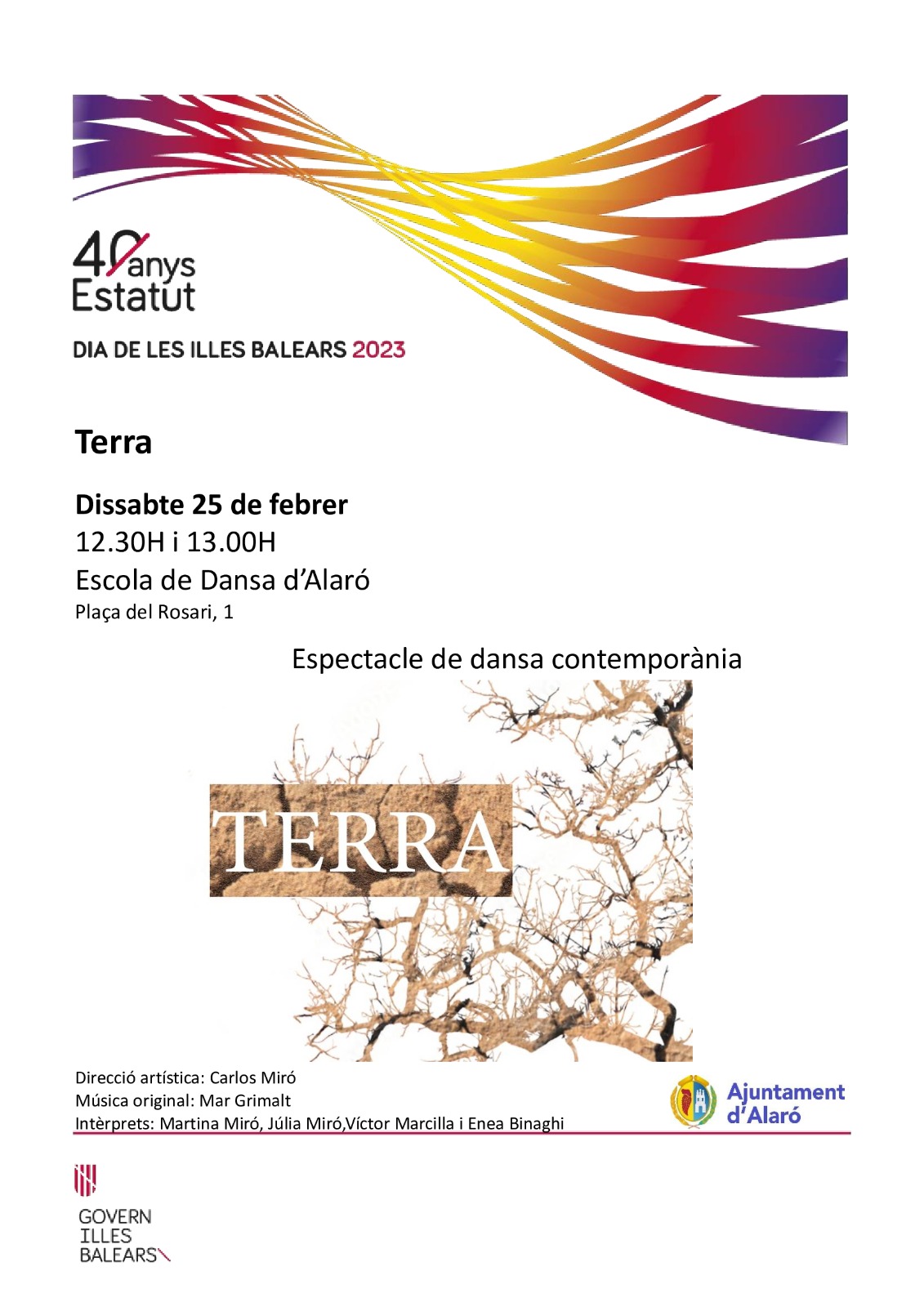 40 anys Estatut

DIA DE LES ILLES BALEARS 2023

Terra

Dissabte 25 de febrer
12.30H i 13.00H
Escola de Dansa d'Alaró
Plaça del Rosari, 1

Espectacle de dansa contemporània

TERRA

Direcció artística: Carlos Miró
Música original: Mar Grimalt
Intèrprets: Martina Miró, Júlia Miró,Víctor Marcilla i Enea Binaghi

Ajuntament d'Alaró

GOVERN ILLES BALEARS